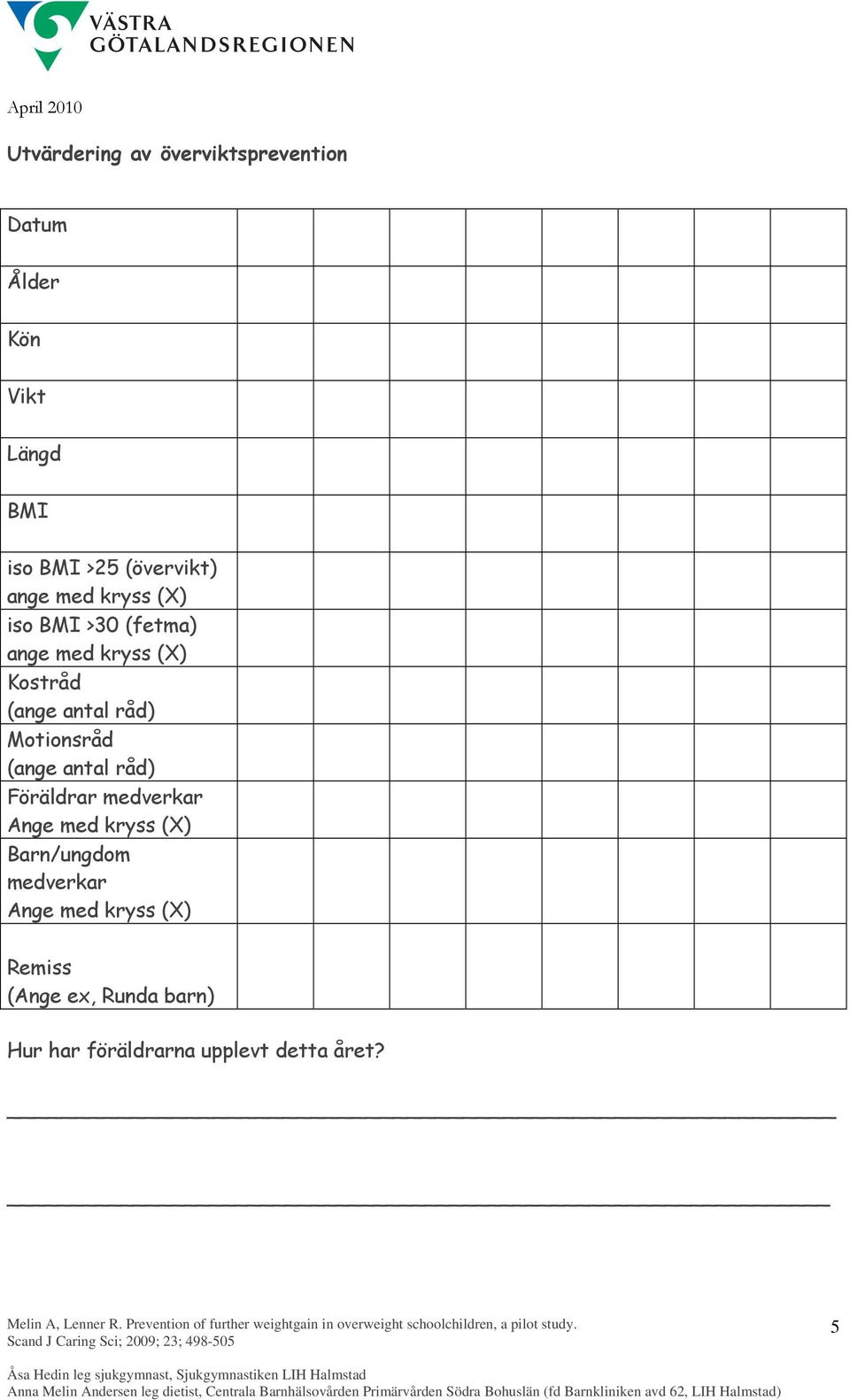 VÄSTRA
GÖTALANDSREGIONEN

April 2010

Utvärdering av överviktsprevention

| Datum | | | | | | | | |
|---|---|---|---|---|---|---|---|---|
| Ålder | | | | | | | | |
| Kön | | | | | | | | |
| Vikt | | | | | | | | |
| Längd | | | | | | | | |
| BMI | | | | | | | | |
| iso BMI >25 (övervikt) ange med kryss (X) | | | | | | | | |
| iso BMI >30 (fetma) ange med kryss (X) | | | | | | | | |
| Kostråd (ange antal råd) | | | | | | | | |
| Motionsråd (ange antal råd) | | | | | | | | |
| Föräldrar medverkar Ange med kryss (X) | | | | | | | | |
| Barn/ungdom medverkar Ange med kryss (X) | | | | | | | | |
| Remiss (Ange ex, Runda barn) | | | | | | | | |

Hur har föräldrarna upplevt detta året?

Melin A, Lenner R. Prevention of further weightgain in overweight schoolchildren, a pilot study. Scand J Caring Sci; 2009; 23; 498-505

5

Åsa Hedin leg sjukgymnast, Sjukgymnastiken LIH Halmstad
Anna Melin Andersen leg dietist, Centrala Barnhälsovården Primärvården Södra Bohuslän (fd Barnkliniken avd 62, LIH Halmstad)